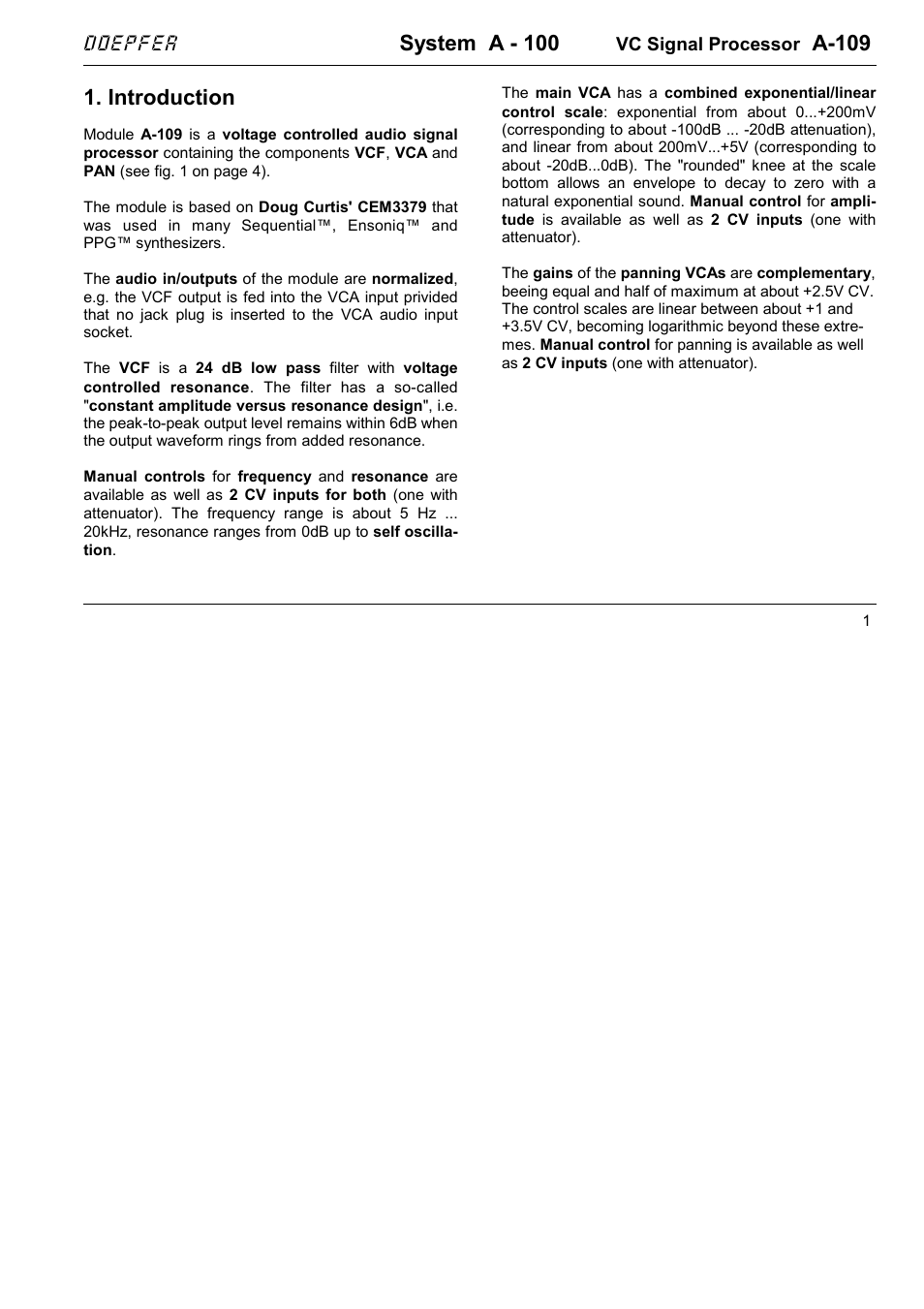 DOEPFER System A - 100 VC Signal Processor A-109

1. Introduction

Module A-109 is a voltage controlled audio signal processor containing the components VCF, VCA and PAN (see fig. 1 on page 4).

The module is based on Doug Curtis' CEM3379 that was used in many Sequential™, Ensoniq™ and PPG™ synthesizers.

The audio in/outputs of the module are normalized, e.g. the VCF output is fed into the VCA input privided that no jack plug is inserted to the VCA audio input socket.

The VCF is a 24 dB low pass filter with voltage controlled resonance. The filter has a so-called "constant amplitude versus resonance design", i.e. the peak-to-peak output level remains within 6dB when the output waveform rings from added resonance.

Manual controls for frequency and resonance are available as well as 2 CV inputs for both (one with attenuator). The frequency range is about 5 Hz ... 20kHz, resonance ranges from 0dB up to self oscillation.

The main VCA has a combined exponential/linear control scale: exponential from about 0...+200mV (corresponding to about -100dB ... -20dB attenuation), and linear from about 200mV...+5V (corresponding to about -20dB...0dB). The "rounded" knee at the scale bottom allows an envelope to decay to zero with a natural exponential sound. Manual control for amplitude is available as well as 2 CV inputs (one with attenuator).

The gains of the panning VCAs are complementary, beeing equal and half of maximum at about +2.5V CV. The control scales are linear between about +1 and +3.5V CV, becoming logarithmic beyond these extremes. Manual control for panning is available as well as 2 CV inputs (one with attenuator).

1